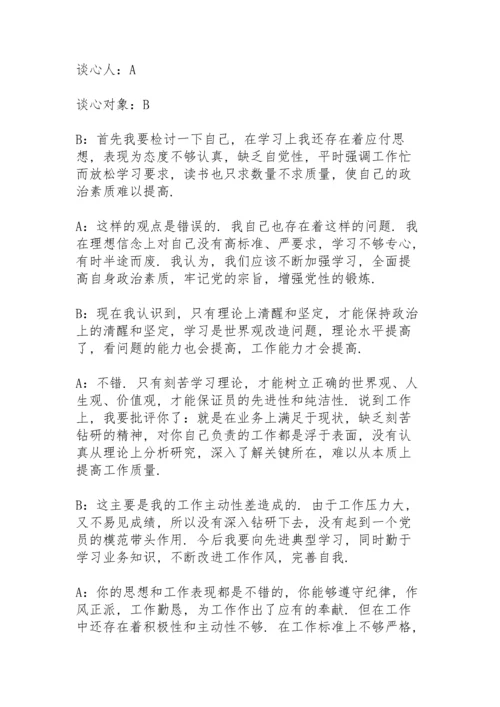 谈心人：A

谈心对象：B

B：首先我要检讨一下自己，在学习上我还存在着应付思想，表现为态度不够认真，缺乏自觉性，平时强调工作忙而放松学习要求，读书也只求数量不求质量，使自己的政治素质难以提高.

A：这样的观点是错误的. 我自己也存在着这样的问题. 我在理想信念上对自己没有高标准、严要求，学习不够专心，有时半途而废. 我认为，我们应该不断加强学习，全面提高自身政治素质，牢记党的宗旨，增强党性的锻炼.

B：现在我认识到，只有理论上清醒和坚定，才能保持政治上的清醒和坚定，学习是世界观改造问题，理论水平提高了，看问题的能力也会提高，工作能力才会提高.

A：不错. 只有刻苦学习理论，才能树立正确的世界观、人生观、价值观，才能保证员的先进性和纯洁性. 说到工作上，我要批评你了：就是在业务上满足于现状，缺乏刻苦钻研的精神，对你自己负责的工作都是浮于表面，没有认真从理论上分析研究，深入了解关键所在，难以从本质上提高工作质量.

B：这主要是我的工作主动性差造成的. 由于工作压力大，又不易见成绩，所以没有深入钻研下去，没有起到一个党员的模范带头作用. 今后我要向先进典型学习，同时勤于学习业务知识，不断改进工作作风，完善自我.

A：你的思想和工作表现都是不错的，你能够遵守纪律，作风正派，工作勤恳，为工作作出了应有的奉献. 但在工作中还存在着积极性和主动性不够. 在工作标准上不够严格，